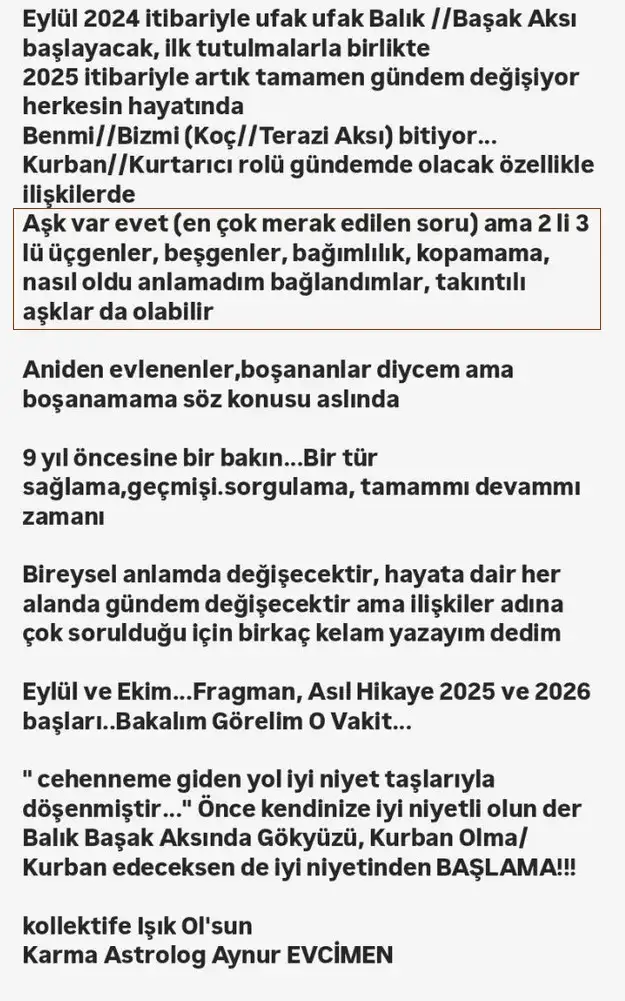 Eylül 2024 itibariyle ufak ufak Balık //Başak Aksı başlayacak, ilk tutulmalarla birlikte 2025 itibariyle artık tamamen gündem değişiyor herkesin hayatında
Benmi//Bizmi (Koç//Terazi Aksı) bitiyor...
Kurban//Kurtarıcı rolü gündemde olacak özellikle ilişkilerde
Aşk var evet (en çok merak edilen soru) ama 2 li 3 lü üçgenler, beşgenler, bağımlılık, kopamama, nasıl oldu anlamadım bağlandımlar, takıntılı aşklar da olabilir

Aniden evlenenler,boşananlar diycem ama boşanamama söz konusu aslında

9 yıl öncesine bir bakın...Bir tür sağlama,geçmişi.sorgulama, tamammı devammı zamanı

Bireysel anlamda değişecektir, hayata dair her alanda gündem değişecektir ama ilişkiler adına çok sorulduğu için birkaç kelam yazayım dedim

Eylül ve Ekim...Fragman, Asıl Hikaye 2025 ve 2026 başları..Bakalım Görelim O Vakit...

" cehenneme giden yol iyi niyet taşlarıyla döşenmiştir..." Önce kendinize iyi niyetli olun der Balık Başak Aksında Gökyüzü, Kurban Olma/ Kurban edeceksen de iyi niyetinden BAŞLAMA!!!

kollektife Işık Ol'sun
Karma Astrolog Aynur EVCİMEN